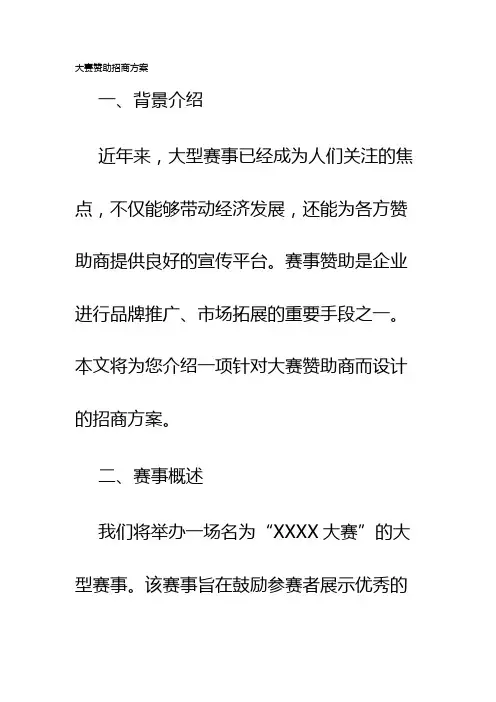 大赛赞助招商方案

一、背景介绍

近年来，大型赛事已经成为人们关注的焦点，不仅能够带动经济发展，还能为各方赞助商提供良好的宣传平台。赛事赞助是企业进行品牌推广、市场拓展的重要手段之一。本文将为您介绍一项针对大赛赞助商而设计的招商方案。

二、赛事概述

我们将举办一场名为“XXXX 大赛”的大型赛事。该赛事旨在鼓励参赛者展示优秀的